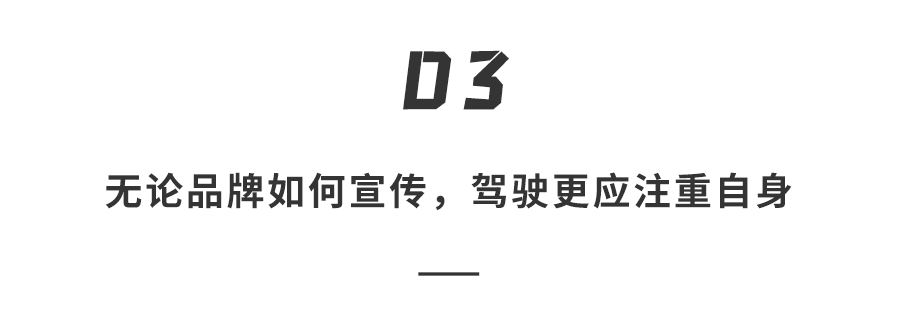 03

无论品牌如何宣传，驾驶更应注重自身